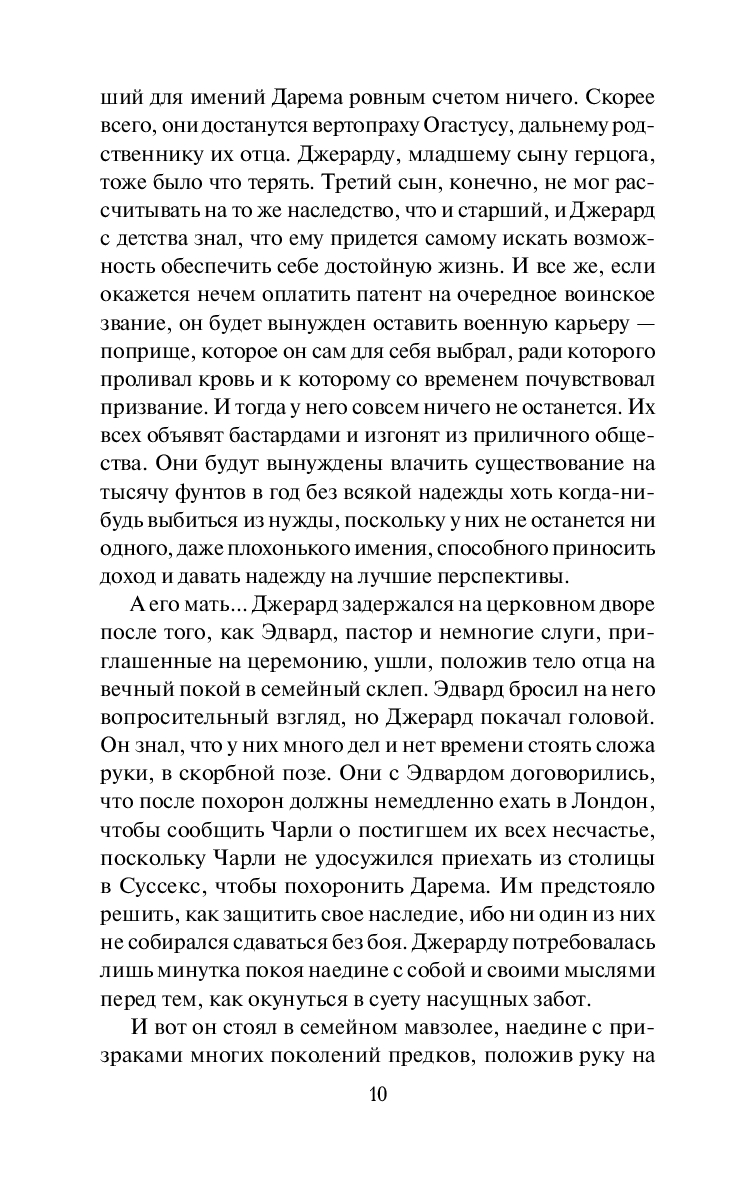 ший для имений Дарема ровным счетом ничего. Скорее всего, они достанутся вертопраху Огастусу, дальнему родственнику их отца. Джерарду, младшему сыну герцога, тоже было что терять. Третий сын, конечно, не мог рассчитывать на то же наследство, что и старший, и Джерард с детства знал, что ему придется самому искать возможность обеспечить себе достойную жизнь. И все же, если окажется нечем оплатить патент на очередное воинское звание, он будет вынужден оставить военную карьеру — поприще, которое он сам для себя выбрал, ради которого проливал кровь и к которому со временем почувствовал призвание. И тогда у него совсем ничего не останется. Их всех объявят бастардами и изгонят из приличного общества. Они будут вынуждены влачить существование на тысячу фунтов в год без всякой надежды хоть когда-нибудь выбиться из нужды, поскольку у них не останется ни одного, даже плохонького имения, способного приносить доход и давать надежду на лучшие перспективы.

А его мать... Джерард задержался на церковном дворе после того, как Эдвард, пастор и немногие слуги, приглашенные на церемонию, ушли, положив тело отца на вечный покой в семейный склеп. Эдвард бросил на него вопросительный взгляд, но Джерард покачал головой. Он знал, что у них много дел и нет времени стоять сложа руки, в скорбной позе. Они с Эдвардом договорились, что после похорон должны немедленно ехать в Лондон, чтобы сообщить Чарли о постигшем их всех несчастье, поскольку Чарли не удосужился приехать из столицы в Суссекс, чтобы похоронить Дарема. Им предстояло решить, как защитить свое наследие, ибо ни один из них не собирался сдаваться без боя. Джерарду потребовалась лишь минутка покоя наедине с собой и своими мыслями перед тем, как окунуться в суету насущных забот.

И вот он стоял в семейном мавзолее, наедине с призраками многих поколений предков, положив руку на

10